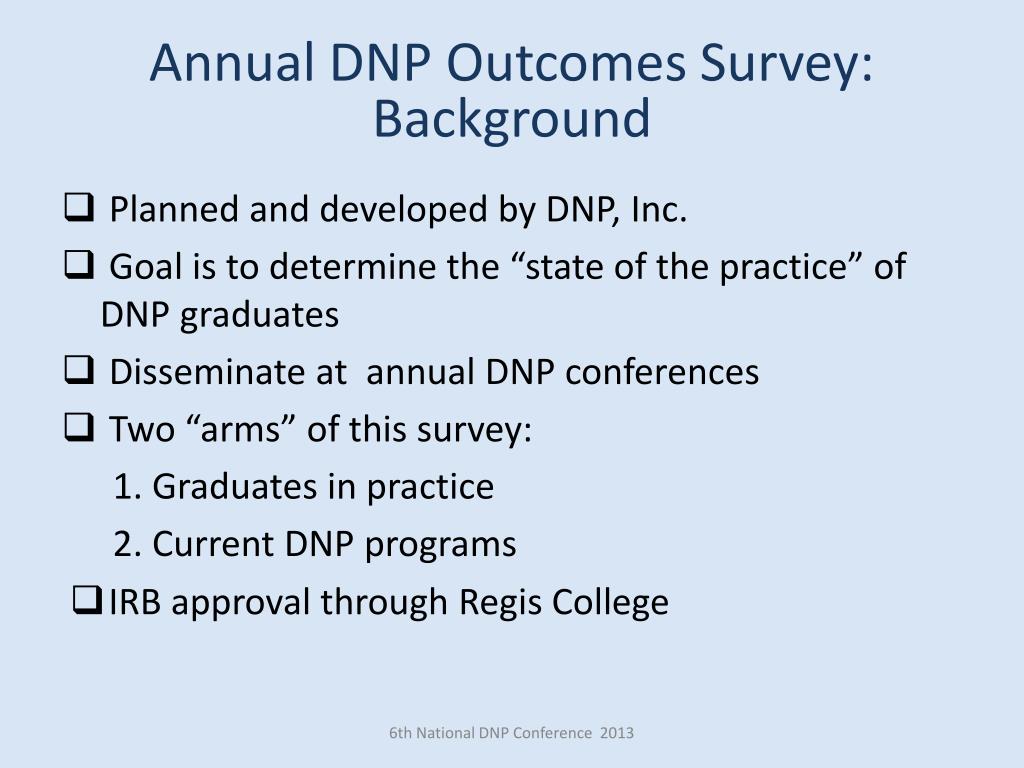 Annual DNP Outcomes Survey: Background

❑ Planned and developed by DNP, Inc.

❑ Goal is to determine the “state of the practice” of DNP graduates

❑ Disseminate at annual DNP conferences

❑ Two “arms” of this survey:

1. Graduates in practice

2. Current DNP programs

❑ IRB approval through Regis College

6th National DNP Conference 2013